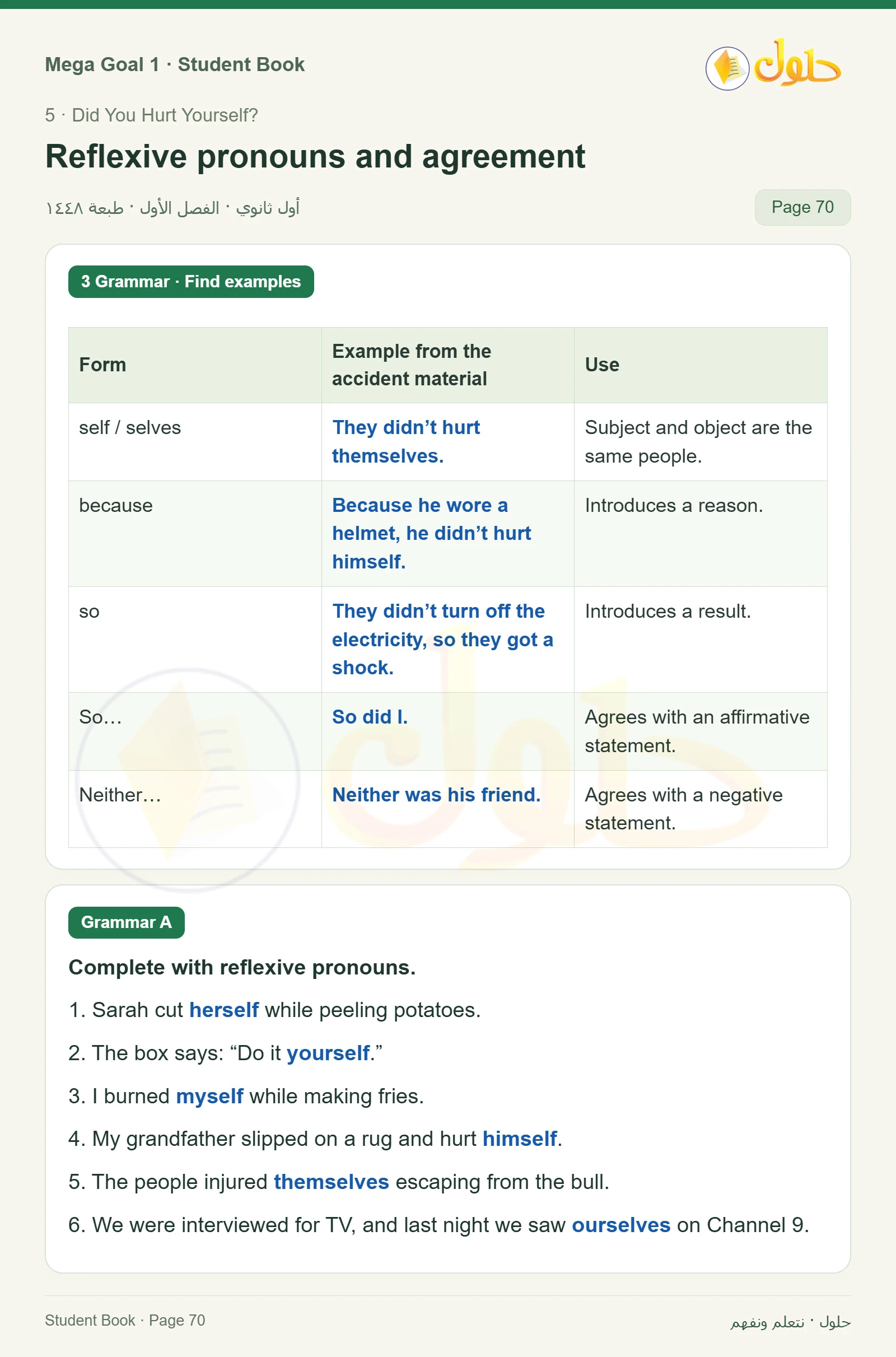 Mega Goal 1 · Student Book

حلول

5 · Did You Hurt Yourself?

Reflexive pronouns and agreement

أول ثانوي · الفصل الأول · طبعة ١٤٤٨

Page 70

3 Grammar · Find examples

| Form | Example from the accident material | Use |
|---|---|---|
| self / selves | They didn’t hurt themselves. | Subject and object are the same people. |
| because | Because he wore a helmet, he didn’t hurt himself. | Introduces a reason. |
| so | They didn’t turn off the electricity, so they got a shock. | Introduces a result. |
| So… | So did I. | Agrees with an affirmative statement. |
| Neither… | Neither was his friend. | Agrees with a negative statement. |

Grammar A

Complete with reflexive pronouns.

1. Sarah cut herself while peeling potatoes.

2. The box says: “Do it yourself.”

3. I burned myself while making fries.

4. My grandfather slipped on a rug and hurt himself.

5. The people injured themselves escaping from the bull.

6. We were interviewed for TV, and last night we saw ourselves on Channel 9.

Student Book · Page 70

حلول · نتعلم ونفهم